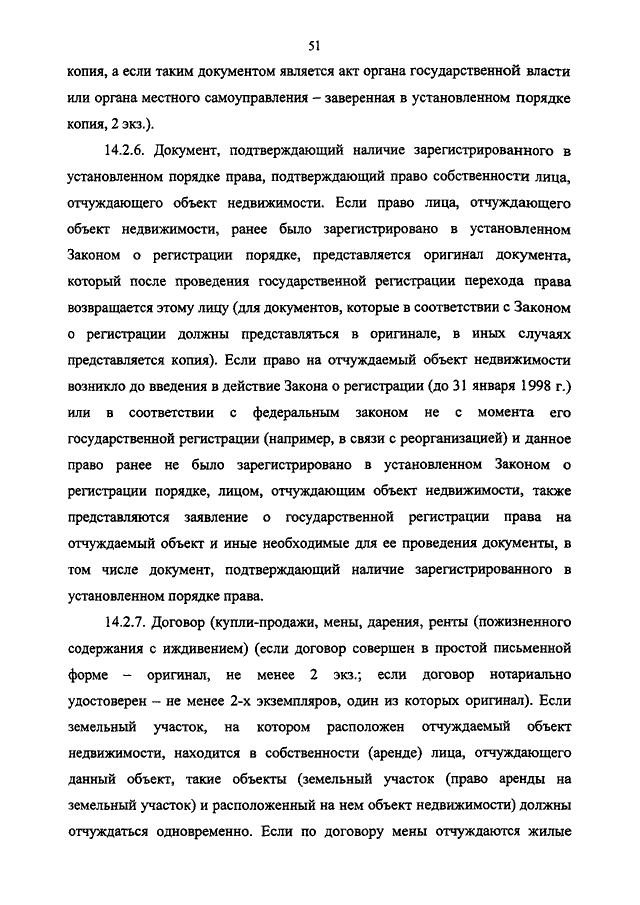 51

копия, а если таким документом является акт органа государственной власти или органа местного самоуправления – заверенная в установленном порядке копия, 2 экз.).

14.2.6. Документ, подтверждающий наличие зарегистрированного в установленном порядке права, подтверждающий право собственности лица, отчуждающего объект недвижимости. Если право лица, отчуждающего объект недвижимости, ранее было зарегистрировано в установленном Законом о регистрации порядке, представляется оригинал документа, который после проведения государственной регистрации перехода права возвращается этому лицу (для документов, которые в соответствии с Законом о регистрации должны представляться в оригинале, в иных случаях представляется копия). Если право на отчуждаемый объект недвижимости возникло до введения в действие Закона о регистрации (до 31 января 1998 г.) или в соответствии с федеральным законом не с момента его государственной регистрации (например, в связи с реорганизацией) и данное право ранее не было зарегистрировано в установленном Законом о регистрации порядке, лицом, отчуждающим объект недвижимости, также представляются заявление о государственной регистрации права на отчуждаемый объект и иные необходимые для ее проведения документы, в том числе документ, подтверждающий наличие зарегистрированного в установленном порядке права.

14.2.7. Договор (купли-продажи, мены, дарения, ренты (пожизненного содержания с иждивением) (если договор совершен в простой письменной форме – оригинал, не менее 2 экз.; если договор нотариально удостоверен – не менее 2-х экземпляров, один из которых оригинал). Если земельный участок, на котором расположен отчуждаемый объект недвижимости, находится в собственности (аренде) лица, отчуждающего данный объект, такие объекты (земельный участок (право аренды на земельный участок) и расположенный на нем объект недвижимости) должны отчуждаться одновременно. Если по договору мены отчуждаются жилые